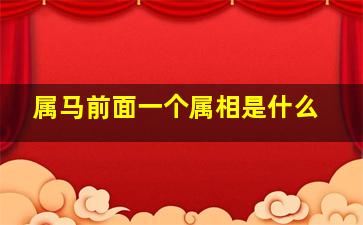 属马前面一个属相是什么